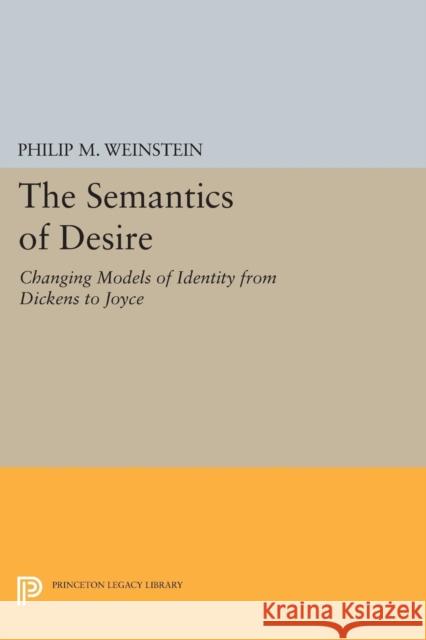 PHILIP M. WEINSTEIN

The Semantics of Desire

Changing Models of Identity from Dickens to Joyce

PRINCETON LEGACY LIBRARY